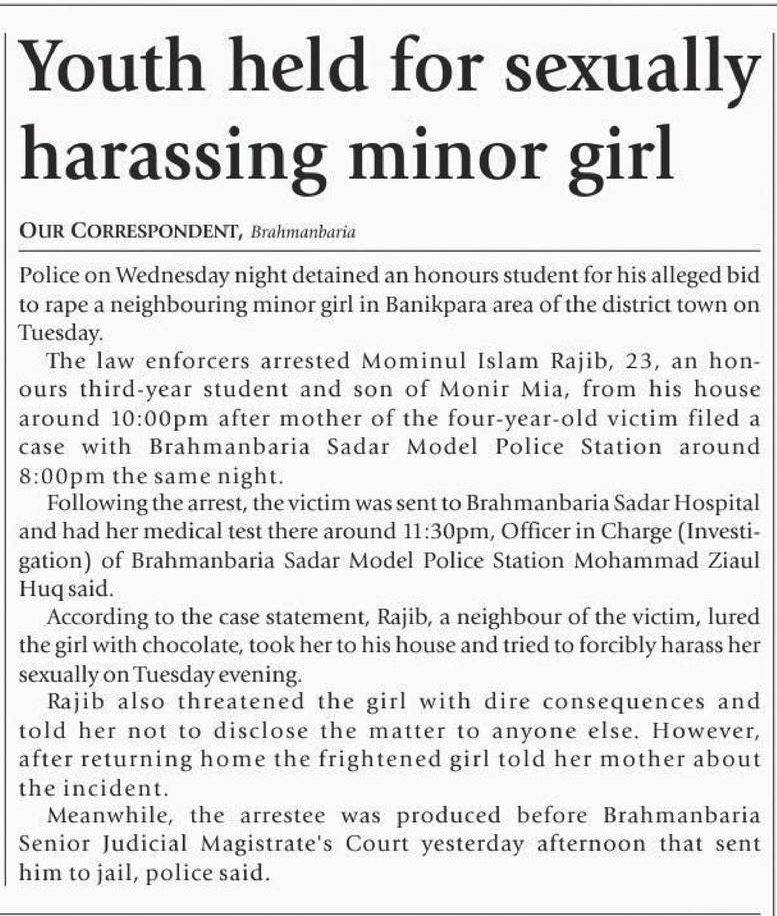 Youth held for sexually harassing minor girl

OUR CORRESPONDENT, Brahmanbaria

Police on Wednesday night detained an honours student for his alleged bid to rape a neighbouring minor girl in Banikpara area of the district town on Tuesday.

The law enforcers arrested Mominul Islam Rajib, 23, an honours third-year student and son of Monir Mia, from his house around 10:00pm after mother of the four-year-old victim filed a case with Brahmanbaria Sadar Model Police Station around 8:00pm the same night.

Following the arrest, the victim was sent to Brahmanbaria Sadar Hospital and had her medical test there around 11:30pm, Officer in Charge (Investigation) of Brahmanbaria Sadar Model Police Station Mohammad Ziaul Huq said.

According to the case statement, Rajib, a neighbour of the victim, lured the girl with chocolate, took her to his house and tried to forcibly harass her sexually on Tuesday evening.

Rajib also threatened the girl with dire consequences and told her not to disclose the matter to anyone else. However, after returning home the frightened girl told her mother about the incident.

Meanwhile, the arrestee was produced before Brahmanbaria Senior Judicial Magistrate's Court yesterday afternoon that sent him to jail, police said.